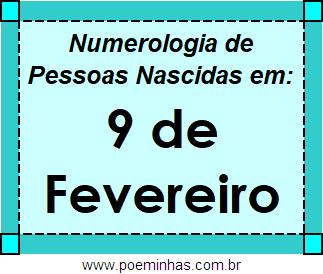 Numerologia de Pessoas Nascidas em:

9 de Fevereiro

www.poeminhas.com.br